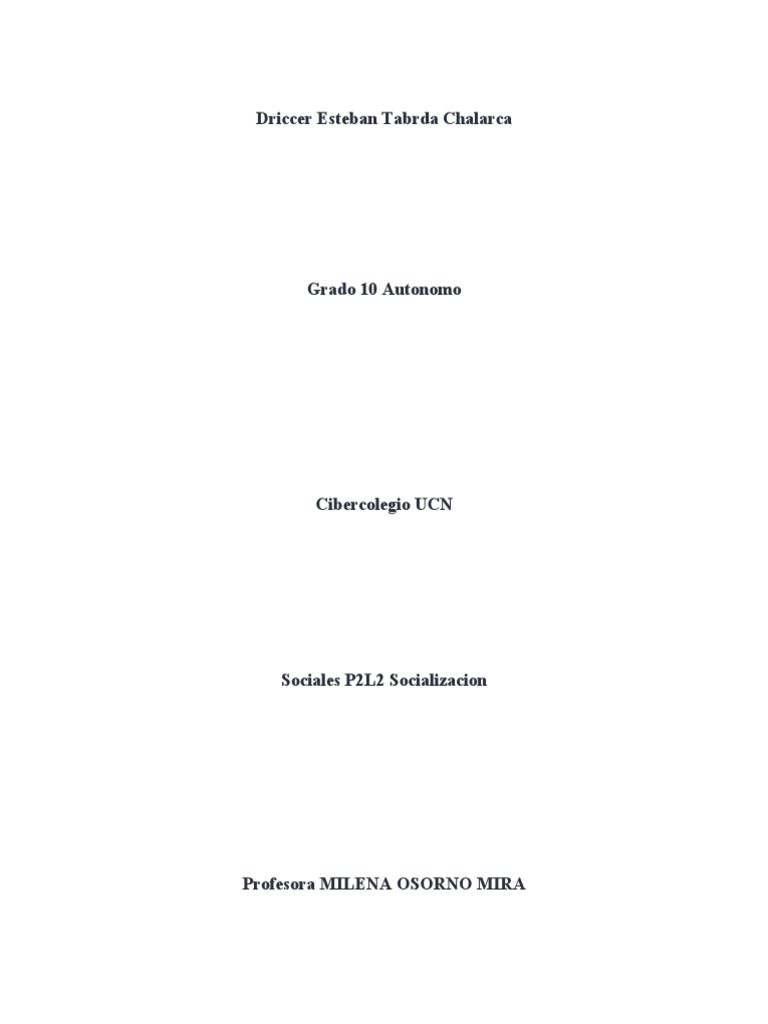 Driccer Esteban Tabrda Chalarca

Grado 10 Autonomo

Cibercolegio UCN

Sociales P2L2 Socializacion

Profesora MILENA OSORNO MIRA